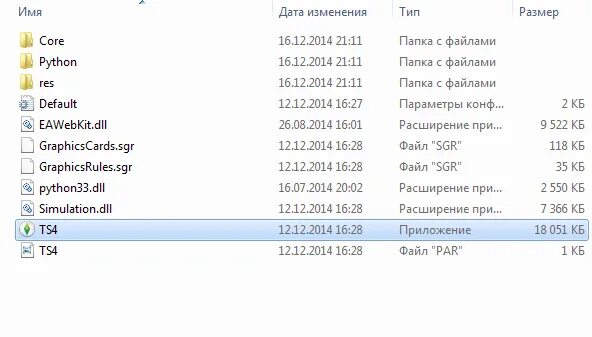 | Имя | Дата изменения | Тип | Размер |
|---|---|---|---|
| Core | 16.12.2014 21:11 | Папка с файлами | |
| Python | 16.12.2014 21:11 | Папка с файлами | |
| res | 16.12.2014 21:11 | Папка с файлами | |
| Default | 12.12.2014 16:27 | Параметры конф... | 2 КБ |
| EAWebKit.dll | 26.08.2014 16:01 | Расширение при... | 9 522 КБ |
| GraphicsCards.sgr | 12.12.2014 16:28 | Файл "SGR" | 118 КБ |
| GraphicsRules.sgr | 12.12.2014 16:28 | Файл "SGR" | 35 КБ |
| python33.dll | 16.07.2014 20:02 | Расширение при... | 2 550 КБ |
| Simulation.dll | 12.12.2014 16:28 | Расширение при... | 7 366 КБ |
| TS4 | 12.12.2014 16:28 | Приложение | 18 051 КБ |
| TS4 | 12.12.2014 16:28 | Файл "PAR" | 1 КБ |